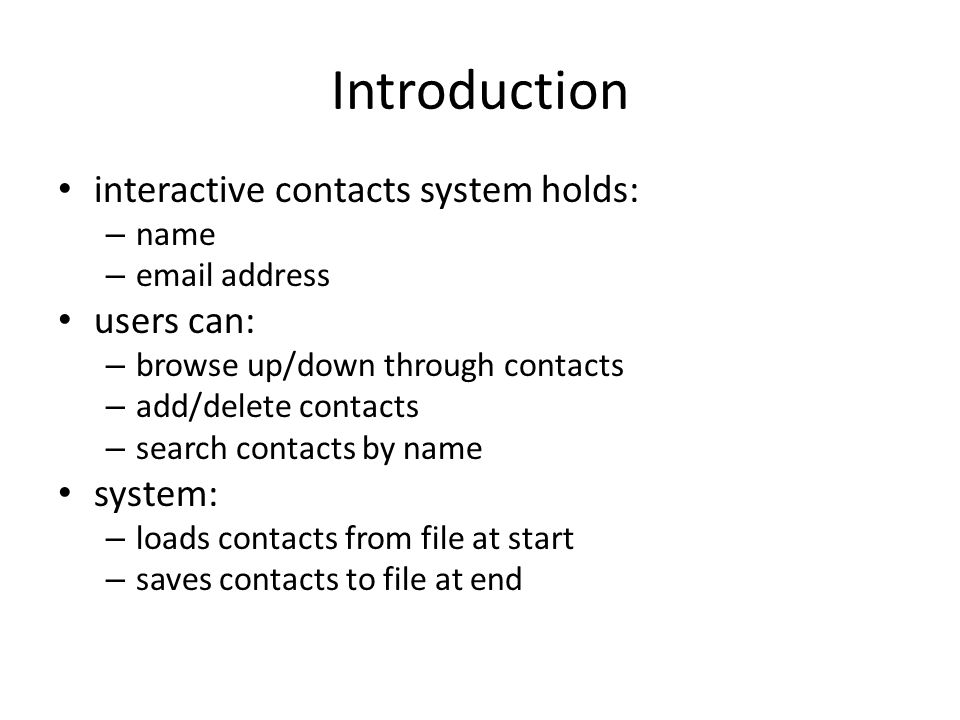 Introduction

• interactive contacts system holds:
  – name
  – email address
• users can:
  – browse up/down through contacts
  – add/delete contacts
  – search contacts by name
• system:
  – loads contacts from file at start
  – saves contacts to file at end